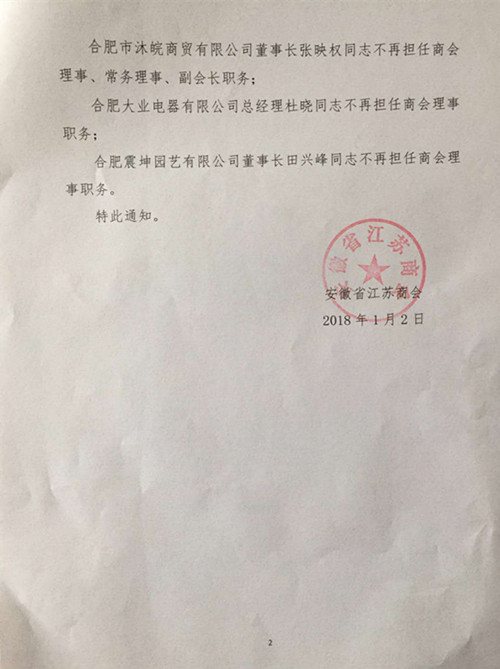 合肥市沐皖商贸有限公司董事长张映权同志不再担任商会理事、常务理事、副会长职务；

合肥大业电器有限公司总经理杜晓同志不再担任商会理事职务；

合肥震坤园艺有限公司董事长田兴峰同志不再担任商会理事职务。

特此通知。

安徽省江苏商会

安徽省江苏商会
2018 年 1 月 2 日

2